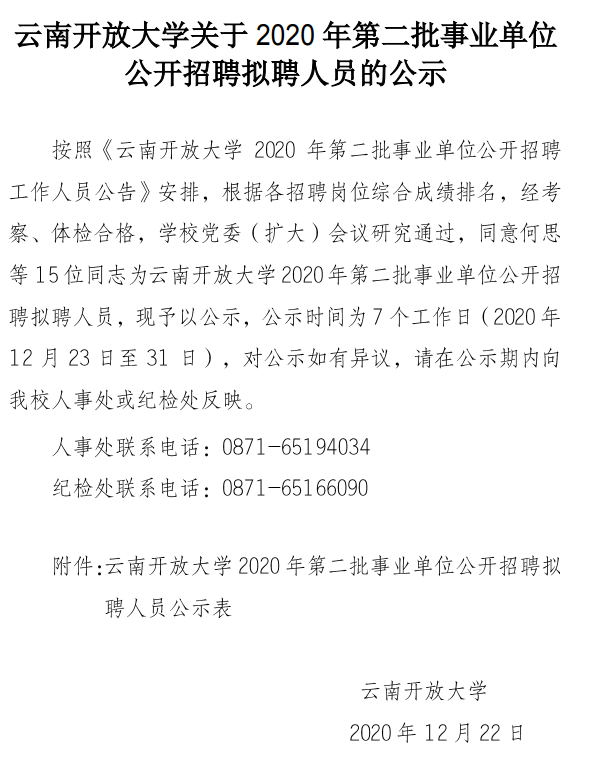 云南开放大学关于 2020 年第二批事业单位公开招聘拟聘人员的公示

按照《云南开放大学 2020 年第二批事业单位公开招聘工作人员公告》安排，根据各招聘岗位综合成绩排名，经考察、体检合格，学校党委（扩大）会议研究通过，同意何思等 15 位同志为云南开放大学 2020 年第二批事业单位公开招聘拟聘人员，现予以公示，公示时间为 7 个工作日（2020 年 12 月 23 日至 31 日），对公示如有异议，请在公示期内向我校人事处或纪检处反映。

人事处联系电话：0871-65194034

纪检处联系电话：0871-65166090

附件:云南开放大学 2020 年第二批事业单位公开招聘拟聘人员公示表

云南开放大学

2020 年 12 月 22 日